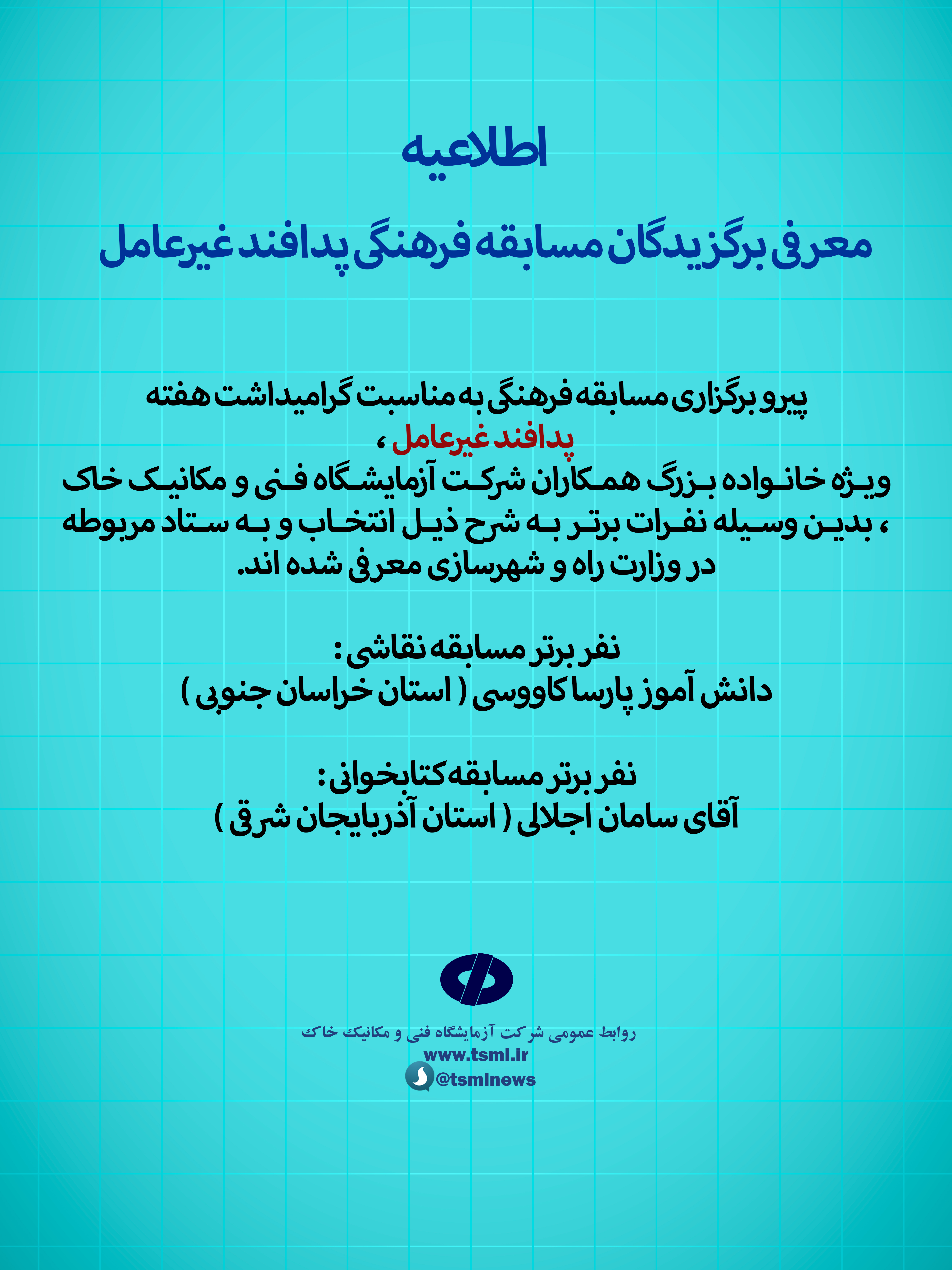 اطلاعیه

معرفی برگزیدگان مسابقه فرهنگی پدافند غیرعامل

پیرو برگزاری مسابقه فرهنگی به مناسبت گرامیداشت هفته پدافند غیرعامل ، ویژه خانواده بزرگ همکاران شرکت آزمایشگاه فنی و مکانیک خاک ، بدین وسیله نفرات برتر به شرح ذیل انتخاب و به ستاد مربوطه در وزارت راه و شهرسازی معرفی شده اند.

نفر برتر مسابقه نقاشی :
دانش آموز پارسا کاووسی ( استان خراسان جنوبی )

نفر برتر مسابقه کتابخوانی :
آقای سامان اجلالی ( استان آذربایجان شرقی )

روابط عمومی شرکت آزمایشگاه فنی و مکانیک خاک
www.tsml.ir
@tsmlnews